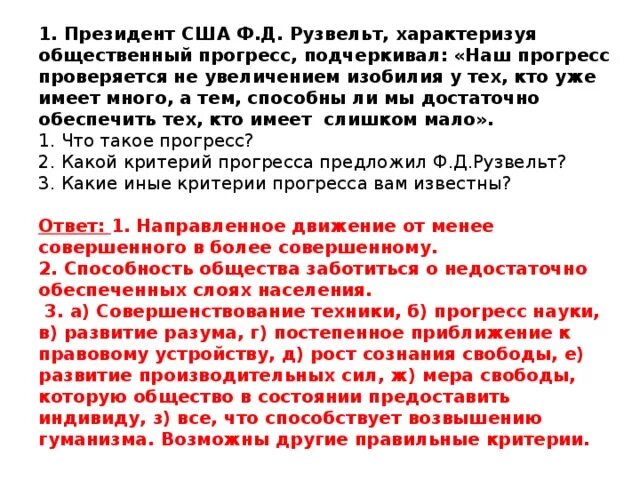 1. Президент США Ф.Д. Рузвельт, характеризуя общественный прогресс, подчеркивал: «Наш прогресс проверяется не увеличением изобилия у тех, кто уже имеет много, а тем, способны ли мы достаточно обеспечить тех, кто имеет слишком мало».
1. Что такое прогресс?
2. Какой критерий прогресса предложил Ф.Д.Рузвельт?
3. Какие иные критерии прогресса вам известны?

Ответ: 1. Направленное движение от менее совершенного в более совершенному.
2. Способность общества заботиться о недостаточно обеспеченных слоях населения.
3. а) Совершенствование техники, б) прогресс науки, в) развитие разума, г) постепенное приближение к правовому устройству, д) рост сознания свободы, е) развитие производительных сил, ж) мера свободы, которую общество в состоянии предоставить индивиду, з) все, что способствует возвышению гуманизма. Возможны другие правильные критерии.